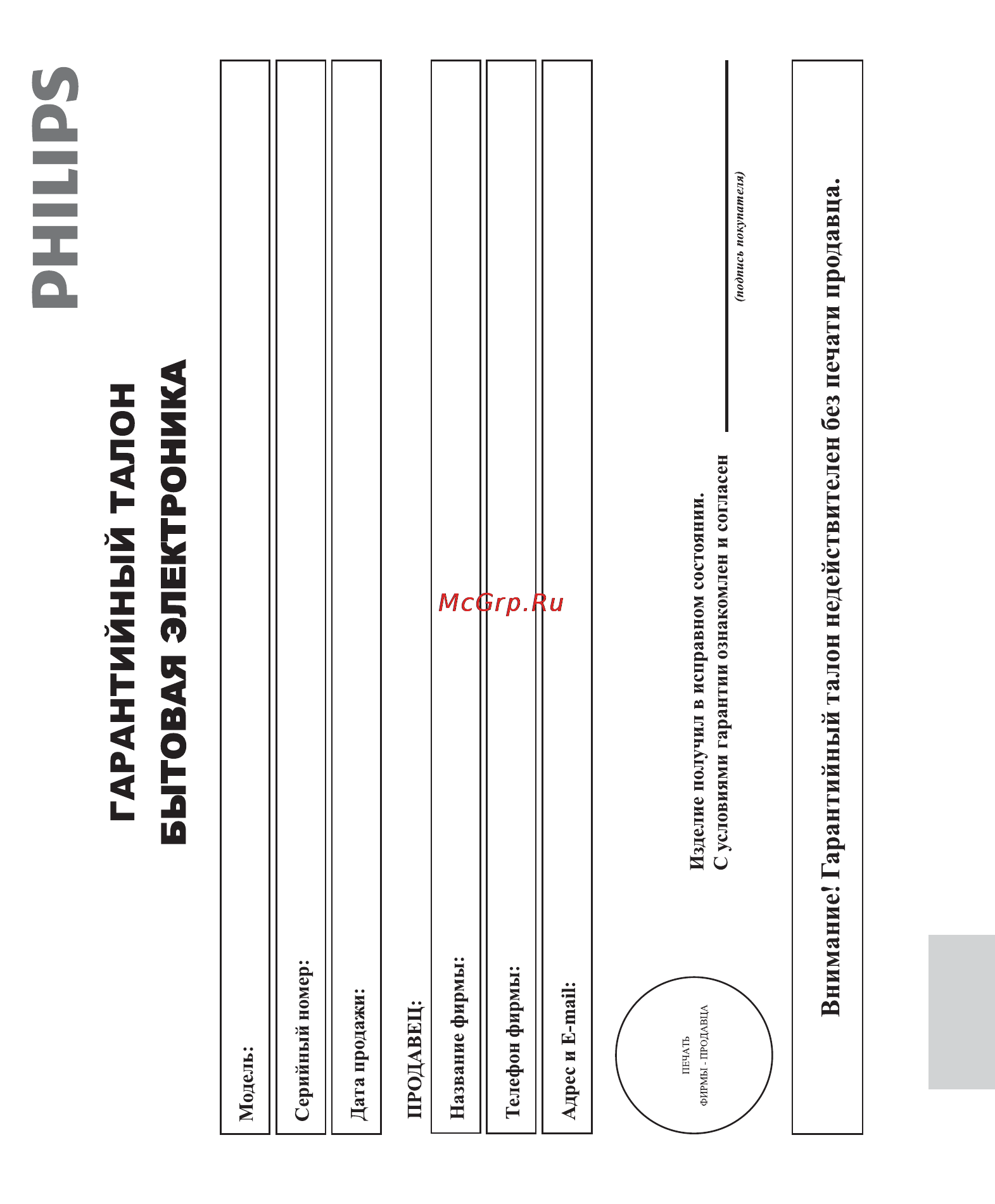 PHILIPS

ГАРАНТИЙНЫЙ ТАЛОН
БЫТОВАЯ ЭЛЕКТРОНИКА

Модель:

Серийный номер:

Дата продажи:

ПРОДАВЕЦ:

Название фирмы:

Телефон фирмы:

Адрес и E-mail:

McGrp.Ru

ПЕЧАТЬ
ФИРМЫ - ПРОДАВЦА

Изделие получил в исправном состоянии.
С условиями гарантии ознакомлен и согласен

(подпись покупателя)

Внимание! Гарантийный талон недействителен без печати продавца.